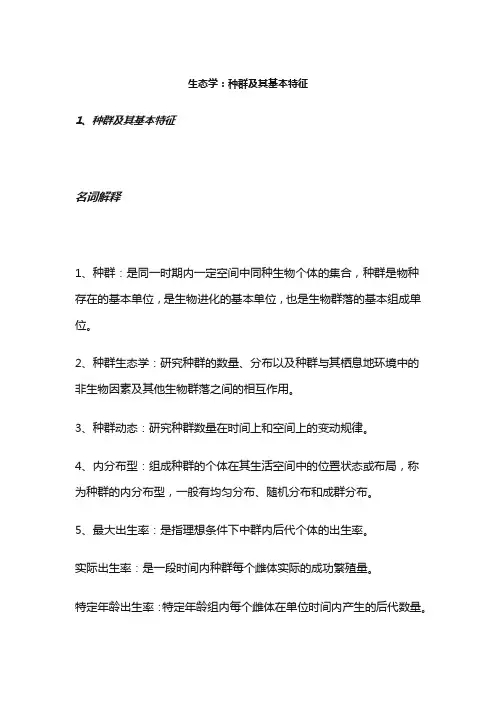 生态学：种群及其基本特征

1、种群及其基本特征

名词解释

1、种群：是同一时期内一定空间中同种生物个体的集合，种群是物种存在的基本单位，是生物进化的基本单位，也是生物群落的基本组成单位。

2、种群生态学：研究种群的数量、分布以及种群与其栖息地环境中的非生物因素及其他生物群落之间的相互作用。

3、种群动态：研究种群数量在时间上和空间上的变动规律。

4、内分布型：组成种群的个体在其生活空间中的位置状态或布局，称为种群的内分布型，一般有均匀分布、随机分布和成群分布。

5、最大出生率：是指理想条件下中群内后代个体的出生率。

实际出生率：是一段时间内种群每个雌体实际的成功繁殖量。

特定年龄出生率：特定年龄组内每个雌体在单位时间内产生的后代数量。